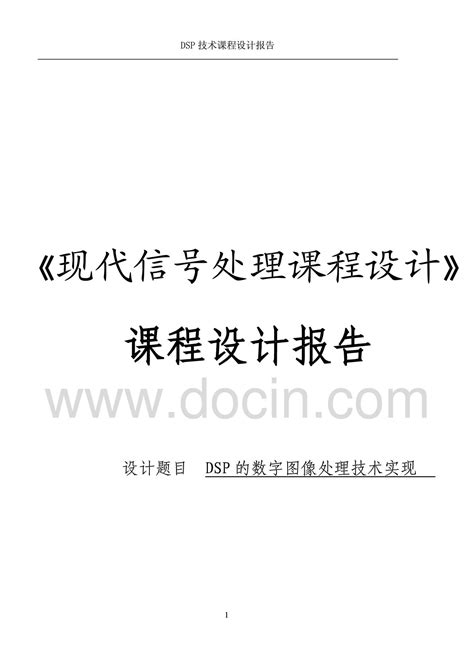 DSP 技术课程设计报告

《现代信号处理课程设计》

课程设计报告

www.docin.com

设计题目 DSP 的数字图像处理技术实现

1